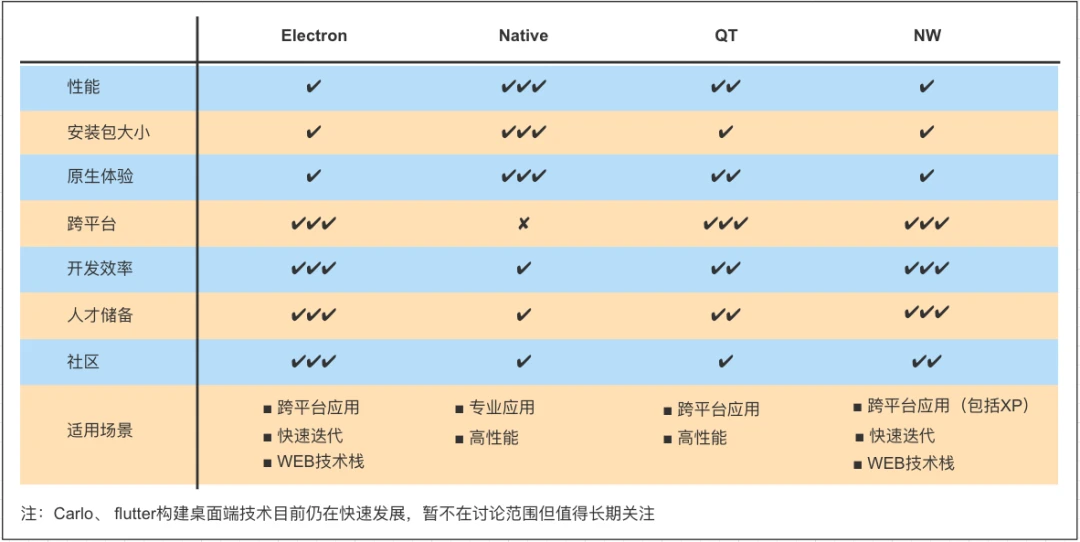 |  | Electron | Native | QT | NW |
|---|---|---|---|---|
| 性能 | ✔ | ✔✔✔ | ✔✔ | ✔ |
| 安装包大小 | ✔ | ✔✔✔ | ✔ | ✔ |
| 原生体验 | ✔ | ✔✔✔ | ✔✔ | ✔ |
| 跨平台 | ✔✔✔ | ✘ | ✔✔✔ | ✔✔✔ |
| 开发效率 | ✔✔✔ | ✔ | ✔✔ | ✔✔✔ |
| 人才储备 | ✔✔✔ | ✔ | ✔✔ | ✔✔✔ |
| 社区 | ✔✔✔ | ✔ | ✔ | ✔✔ |
| 适用场景 | ■ 跨平台应用 ■ 快速迭代 ■ WEB技术栈 | ■ 专业应用 ■ 高性能 | ■ 跨平台应用 ■ 高性能 | ■ 跨平台应用（包括XP） ■ 快速迭代 ■ WEB技术栈 |

注：Carlo、 flutter构建桌面端技术目前仍在快速发展，暂不在讨论范围但值得长期关注